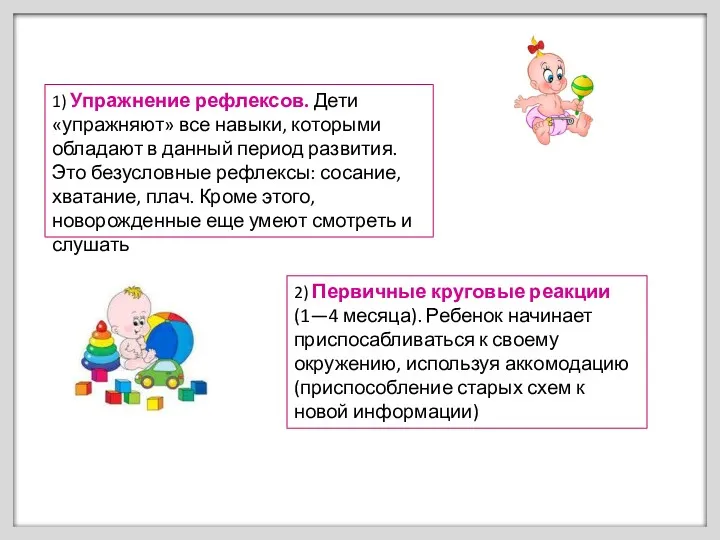 1) Упражнение рефлексов. Дети «упражняют» все навыки, которыми обладают в данный период развития. Это безусловные рефлексы: сосание, хватание, плач. Кроме этого, новорожденные еще умеют смотреть и слушать

2) Первичные круговые реакции (1—4 месяца). Ребенок начинает приспосабливаться к своему окружению, используя аккомодацию (приспособление старых схем к новой информации)